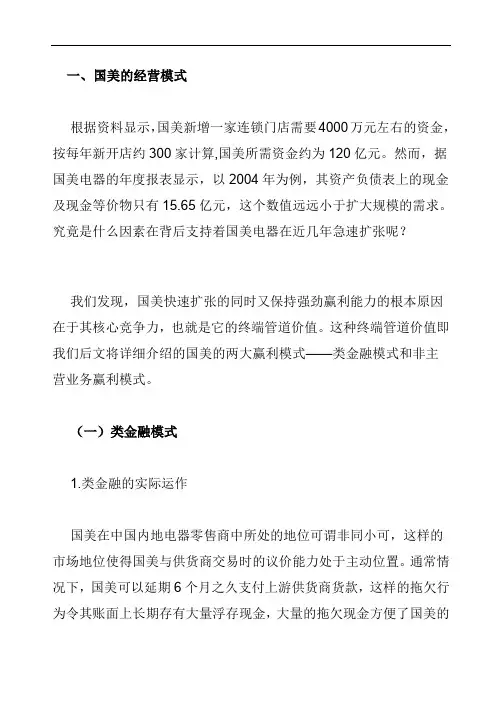 一、国美的经营模式

根据资料显示，国美新增一家连锁门店需要4000万元左右的资金，按每年新开店约300家计算,国美所需资金约为120亿元。然而，据国美电器的年度报表显示，以2004年为例，其资产负债表上的现金及现金等价物只有15.65亿元，这个数值远远小于扩大规模的需求。究竟是什么因素在背后支持着国美电器在近几年急速扩张呢？

我们发现，国美快速扩张的同时又保持强劲赢利能力的根本原因在于其核心竞争力，也就是它的终端管道价值。这种终端管道价值即我们后文将详细介绍的国美的两大赢利模式——类金融模式和非主营业务赢利模式。

（一）类金融模式

1.类金融的实际运作

国美在中国内地电器零售商中所处的地位可谓非同小可，这样的市场地位使得国美与供货商交易时的议价能力处于主动位置。通常情况下，国美可以延期6个月之久支付上游供货商货款，这样的拖欠行为令其账面上长期存有大量浮存现金，大量的拖欠现金方便了国美的